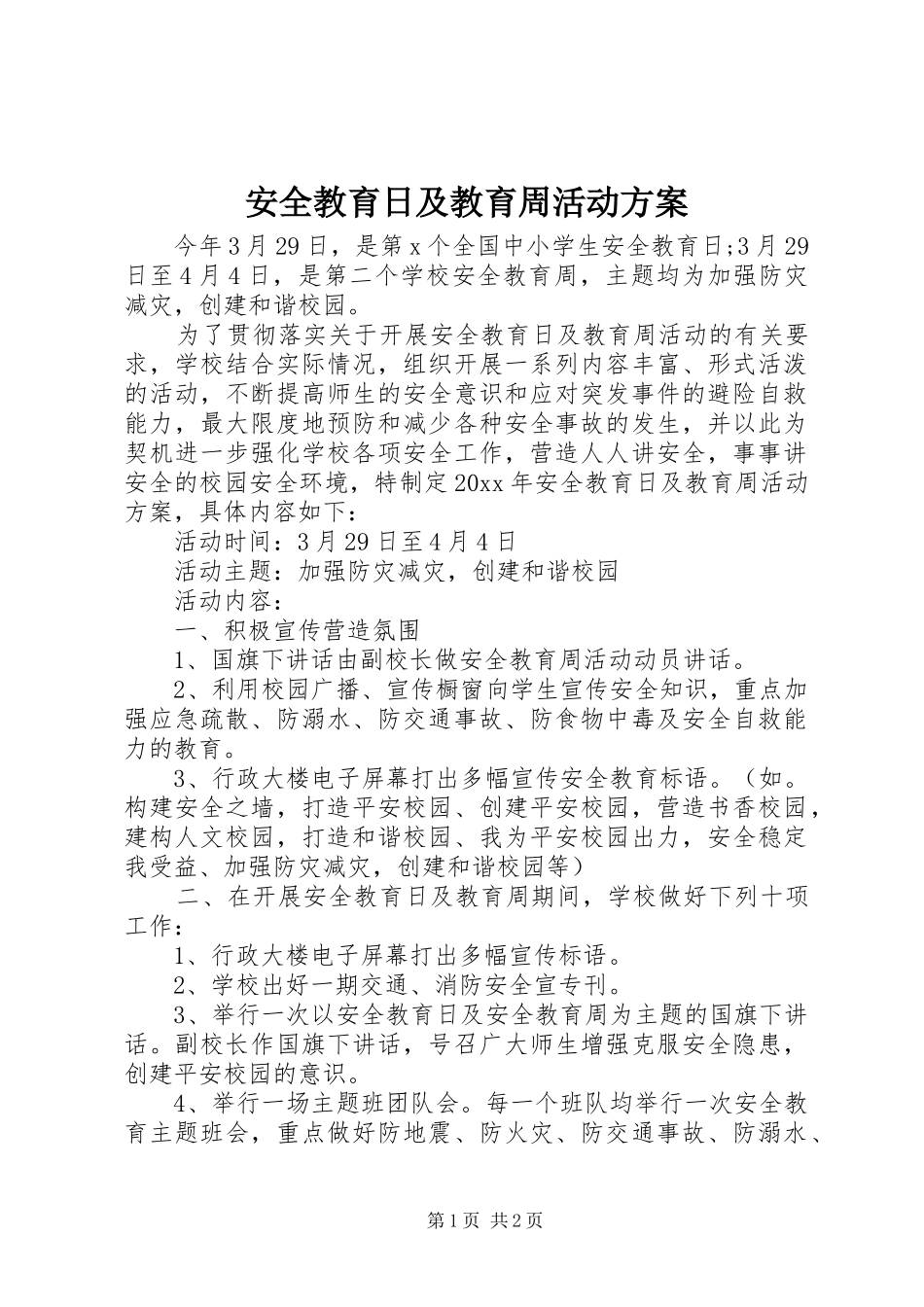 安全教育日及教育周活动方案

今年3月29日，是第x个全国中小学生安全教育日;3月29日至4月4日，是第二个学校安全教育周，主题均为加强防灾减灾，创建和谐校园。

为了贯彻落实关于开展安全教育日及教育周活动的有关要求，学校结合实际情况，组织开展一系列内容丰富、形式活泼的活动，不断提高师生的安全意识和应对突发事件的避险自救能力，最大限度地预防和减少各种安全事故的发生，并以此为契机进一步强化学校各项安全工作，营造人人讲安全，事事讲安全的校园安全环境，特制定20xx年安全教育日及教育周活动方案，具体内容如下：

活动时间：3月29日至4月4日

活动主题：加强防灾减灾，创建和谐校园

活动内容：

一、积极宣传营造氛围

1、国旗下讲话由副校长做安全教育周活动动员讲话。

2、利用校园广播、宣传橱窗向学生宣传安全知识，重点加强应急疏散、防溺水、防交通事故、防食物中毒及安全自救能力的教育。

3、行政大楼电子屏幕打出多幅宣传安全教育标语。（如。构建安全之墙，打造平安校园、创建平安校园，营造书香校园，建构人文校园，打造和谐校园、我为平安校园出力，安全稳定我受益、加强防灾减灾，创建和谐校园等）

二、在开展安全教育日及教育周期间，学校做好下列十项工作：

1、行政大楼电子屏幕打出多幅宣传标语。

2、学校出好一期交通、消防安全宣专刊。

3、举行一次以安全教育日及安全教育周为主题的国旗下讲话。副校长作国旗下讲话，号召广大师生增强克服安全隐患，创建平安校园的意识。

4、举行一场主题班团队会。每一个班队均举行一次安全教育主题班会，重点做好防地震、防火灾、防交通事故、防溺水、

第1页 共2页